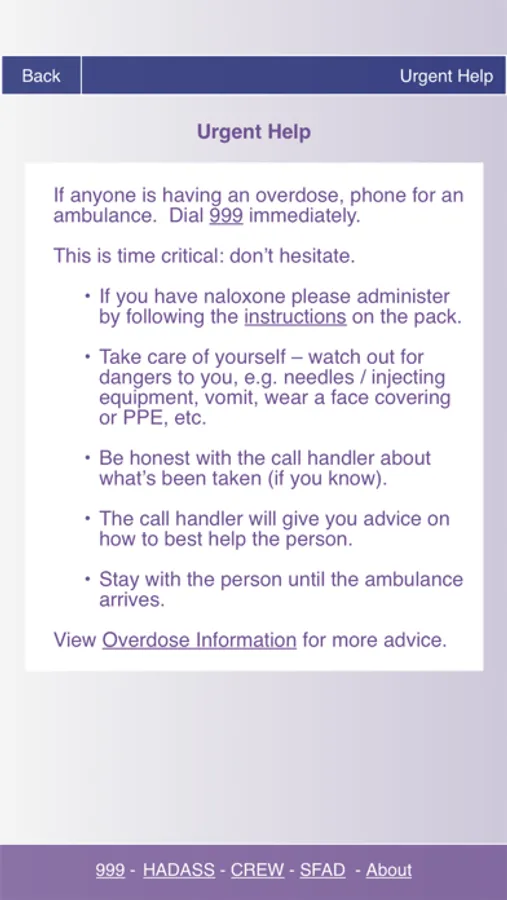 Back Urgent Help

Urgent Help

If anyone is having an overdose, phone for an ambulance. Dial 999 immediately.

This is time critical: don't hesitate.

• If you have naloxone please administer by following the instructions on the pack.

• Take care of yourself – watch out for dangers to you, e.g. needles / injecting equipment, vomit, wear a face covering or PPE, etc.

• Be honest with the call handler about what's been taken (if you know).

• The call handler will give you advice on how to best help the person.

• Stay with the person until the ambulance arrives.

View Overdose Information for more advice.

999 - HADASS - CREW - SFAD - About